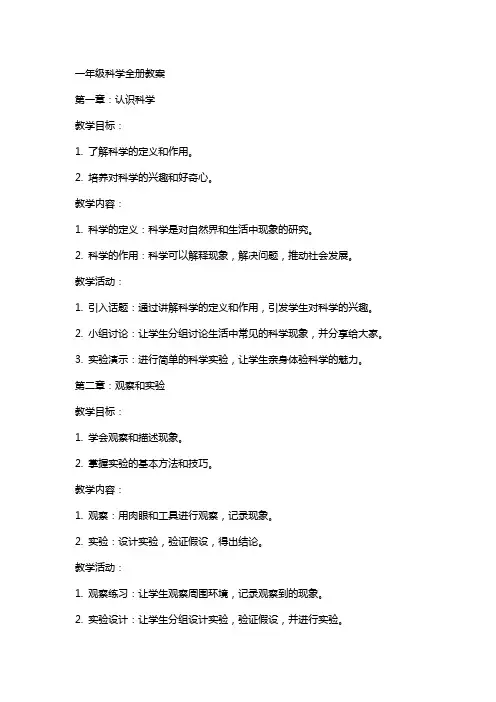 一年级科学全册教案

第一章：认识科学

教学目标：

1. 了解科学的定义和作用。

2. 培养对科学的兴趣和好奇心。

教学内容：

1. 科学的定义：科学是对自然界和生活中现象的研究。

2. 科学的作用：科学可以解释现象，解决问题，推动社会发展。

教学活动：

1. 引入话题：通过讲解科学的定义和作用，引发学生对科学的兴趣。

2. 小组讨论：让学生分组讨论生活中常见的科学现象，并分享给大家。

3. 实验演示：进行简单的科学实验，让学生亲身体验科学的魅力。

第二章：观察和实验

教学目标：

1. 学会观察和描述现象。

2. 掌握实验的基本方法和技巧。

教学内容：

1. 观察：用肉眼和工具进行观察，记录现象。

2. 实验：设计实验，验证假设，得出结论。

教学活动：

1. 观察练习：让学生观察周围环境，记录观察到的现象。

2. 实验设计：让学生分组设计实验，验证假设，并进行实验。